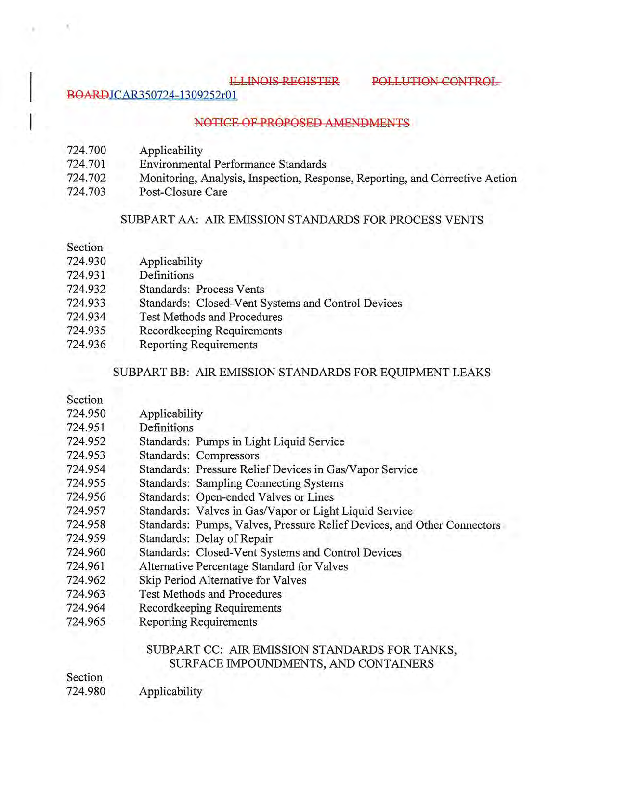 ILLINOIS REGISTER POLLUTION CONTROL BOARDJCAR350724-1309252r01

NOTICE OF PROPOSED AMENDMENTS

724.700 Applicability
724.701 Environmental Performance Standards
724.702 Monitoring, Analysis, Inspection, Response, Reporting, and Corrective Action
724.703 Post-Closure Care

SUBPART AA: AIR EMISSION STANDARDS FOR PROCESS VENTS

Section
724.930 Applicability
724.931 Definitions
724.932 Standards: Process Vents
724.933 Standards: Closed-Vent Systems and Control Devices
724.934 Test Methods and Procedures
724.935 Recordkeeping Requirements
724.936 Reporting Requirements

SUBPART BB: AIR EMISSION STANDARDS FOR EQUIPMENT LEAKS

Section
724.950 Applicability
724.951 Definitions
724.952 Standards: Pumps in Light Liquid Service
724.953 Standards: Compressors
724.954 Standards: Pressure Relief Devices in Gas/Vapor Service
724.955 Standards: Sampling Connecting Systems
724.956 Standards: Open-ended Valves or Lines
724.957 Standards: Valves in Gas/Vapor or Light Liquid Service
724.958 Standards: Pumps, Valves, Pressure Relief Devices, and Other Connectors
724.959 Standards: Delay of Repair
724.960 Standards: Closed-Vent Systems and Control Devices
724.961 Alternative Percentage Standard for Valves
724.962 Skip Period Alternative for Valves
724.963 Test Methods and Procedures
724.964 Recordkeeping Requirements
724.965 Reporting Requirements

SUBPART CC: AIR EMISSION STANDARDS FOR TANKS, SURFACE IMPOUNDMENTS, AND CONTAINERS

Section
724.980 Applicability